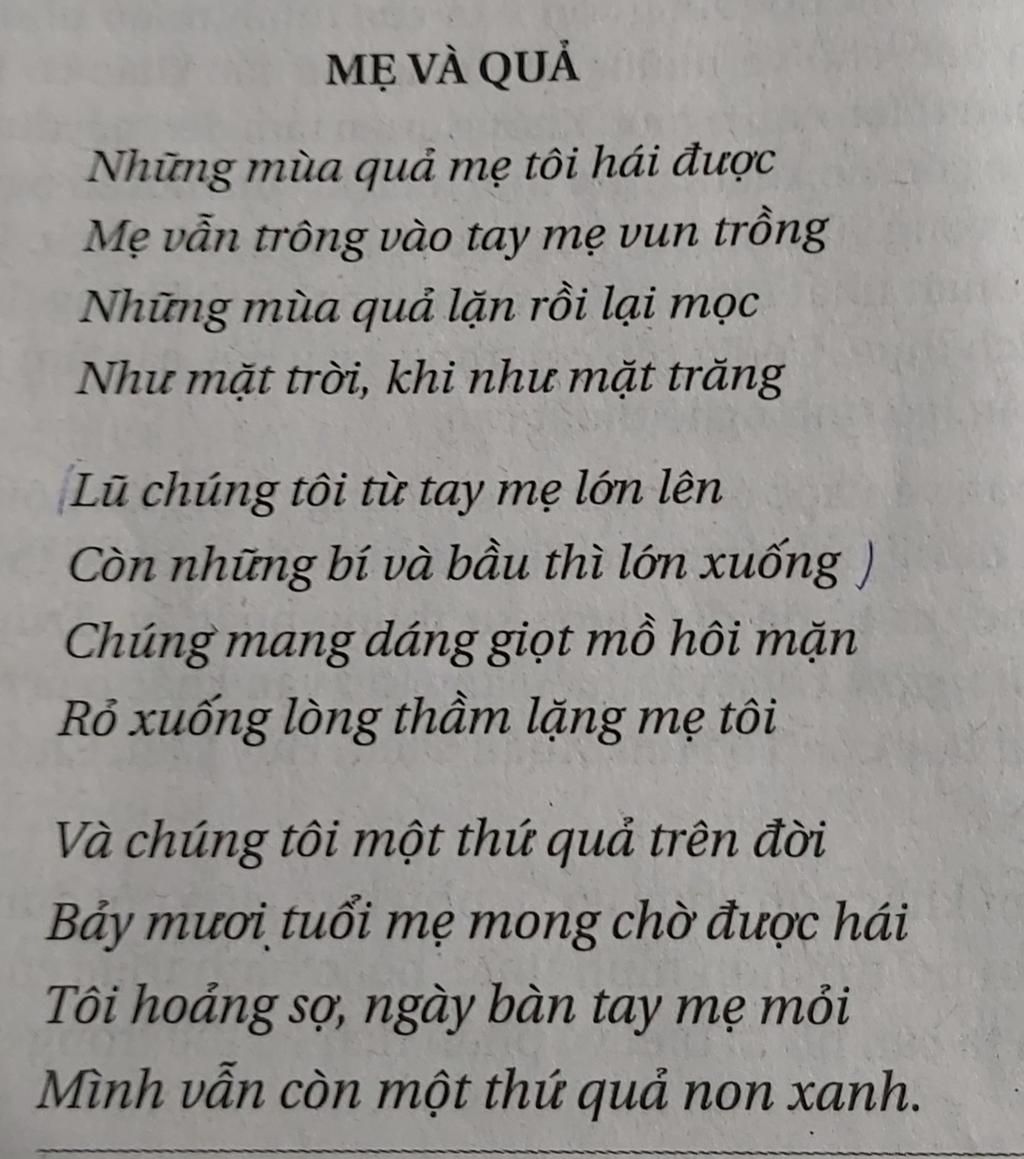 MẸ VÀ QUẢ

Những mùa quả mẹ tôi hái được
Mẹ vẫn trông vào tay mẹ vun trồng
Những mùa quả lặn rồi lại mọc
Như mặt trời, khi như mặt trăng

Lũ chúng tôi từ tay mẹ lớn lên
Còn những bí và bầu thì lớn xuống
Chúng mang dáng giọt mồ hôi mặn
Rỏ xuống lòng thầm lặng mẹ tôi

Và chúng tôi một thứ quả trên đời
Bảy mươi tuổi mẹ mong chờ được hái
Tôi hoảng sợ, ngày bàn tay mẹ mỏi
Mình vẫn còn một thứ quả non xanh.